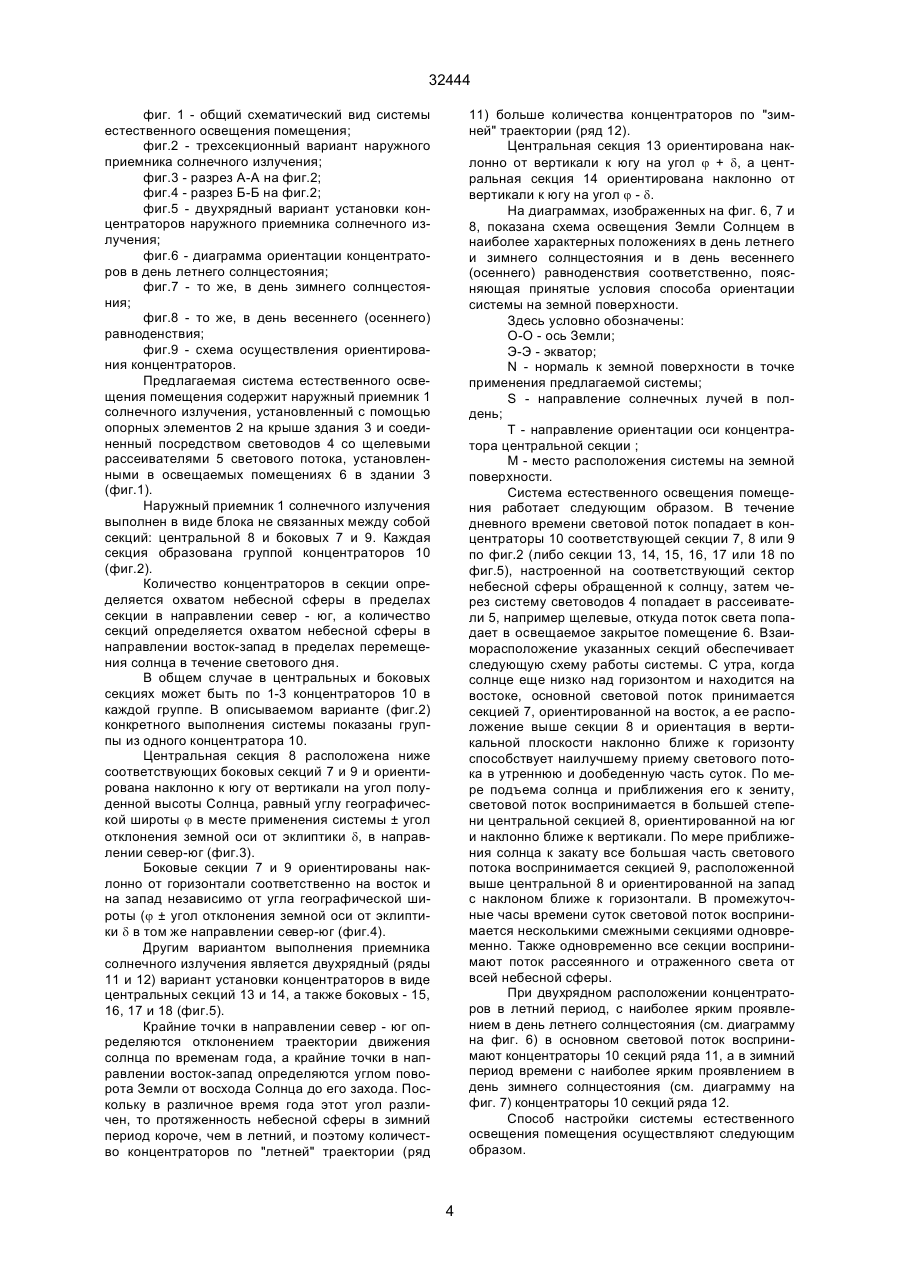 32444

фиг. 1 - общий схематический вид системы естественного освещения помещения;

фиг.2 - трехсекционный вариант наружного приемника солнечного излучения;

фиг.3 - разрез А-А на фиг.2;

фиг.4 - разрез Б-Б на фиг.2;

фиг.5 - двухрядный вариант установки концентраторов наружного приемника солнечного излучения;

фиг.6 - диаграмма ориентации концентраторов в день летнего солнцестояния;

фиг.7 - то же, в день зимнего солнцестояния;

фиг.8 - то же, в день весеннего (осеннего) равноденствия;

фиг.9 - схема осуществления ориентирования концентраторов.

Предлагаемая система естественного освещения помещения содержит наружный приемник 1 солнечного излучения, установленный с помощью опорных элементов 2 на крыше здания 3 и соединенный посредством световодов 4 со щелевыми рассеивателями 5 светового потока, установленными в освещаемых помещениях 6 в здании 3 (фиг.1).

Наружный приемник 1 солнечного излучения выполнен в виде блока не связанных между собой секций: центральной 8 и боковых 7 и 9. Каждая секция образована группой концентраторов 10 (фиг.2).

Количество концентраторов в секции определяется охватом небесной сферы в пределах секции в направлении север - юг, а количество секций определяется охватом небесной сферы в направлении восток-запад в пределах перемещения солнца в течение светового дня.

В общем случае в центральных и боковых секциях может быть по 1-3 концентраторов 10 в каждой группе. В описываемом варианте (фиг.2) конкретного выполнения системы показаны группы из одного концентратора 10.

Центральная секция 8 расположена ниже соответствующих боковых секций 7 и 9 и ориентирована наклонно к югу от вертикали на угол полуденной высоты Солнца, равный углу географической широты $\varphi$ в месте применения системы ± угол отклонения земной оси от эклиптики $\delta$, в направлении север-юг (фиг.3).

Боковые секции 7 и 9 ориентированы наклонно от горизонтали соответственно на восток и на запад независимо от угла географической широты ($\varphi$ ± угол отклонения земной оси от эклиптики $\delta$ в том же направлении север-юг (фиг.4).

Другим вариантом выполнения приемника солнечного излучения является двухрядный (ряды 11 и 12) вариант установки концентраторов в виде центральных секций 13 и 14, а также боковых - 15, 16, 17 и 18 (фиг.5).

Крайние точки в направлении север - юг определяются отклонением траектории движения солнца по временам года, а крайние точки в направлении восток-запад определяются углом поворота Земли от восхода Солнца до его захода. Поскольку в различное время года этот угол различен, то протяженность небесной сферы в зимний период короче, чем в летний, и поэтому количество концентраторов по "летней" траектории (ряд 11) больше количества концентраторов по "зимней" траектории (ряд 12).

Центральная секция 13 ориентирована наклонно от вертикали к югу на угол $\varphi + \delta$, а центральная секция 14 ориентирована наклонно от вертикали к югу на угол $\varphi - \delta$.

На диаграммах, изображенных на фиг. 6, 7 и 8, показана схема освещения Земли Солнцем в наиболее характерных положениях в день летнего и зимнего солнцестояния и в день весеннего (осеннего) равноденствия соответственно, поясняющая принятые условия способа ориентации системы на земной поверхности.

Здесь условно обозначены:

О-О - ось Земли;

Э-Э - экватор;

N - нормаль к земной поверхности в точке применения предлагаемой системы;

S - направление солнечных лучей в полдень;

Т - направление ориентации оси концентратора центральной секции ;

М - место расположения системы на земной поверхности.

Система естественного освещения помещения работает следующим образом. В течение дневного времени световой поток попадает в концентраторы 10 соответствующей секции 7, 8 или 9 по фиг.2 (либо секции 13, 14, 15, 16, 17 или 18 по фиг.5), настроенной на соответствующий сектор небесной сферы обращенной к солнцу, затем через систему световодов 4 попадает в рассеиватели 5, например щелевые, откуда поток света попадает в освещаемое закрытое помещение 6. Взаиморасположение указанных секций обеспечивает следующую схему работы системы. С утра, когда солнце еще низко над горизонтом и находится на востоке, основной световой поток принимается секцией 7, ориентированной на восток, а ее расположение выше секции 8 и ориентация в вертикальной плоскости наклонно ближе к горизонту способствует наилучшему приему светового потока в утреннюю и дообеденную часть суток. По мере подъема солнца и приближения его к зениту, световой поток воспринимается в большей степени центральной секцией 8, ориентированной на юг и наклонно ближе к вертикали. По мере приближения солнца к закату все большая часть светового потока воспринимается секцией 9, расположенной выше центральной 8 и ориентированной на запад с наклоном ближе к горизонтали. В промежуточные часы времени суток световой поток воспринимается несколькими смежными секциями одновременно. Также одновременно все секции воспринимают поток рассеянного и отраженного света от всей небесной сферы.

При двухрядном расположении концентраторов в летний период, с наиболее ярким проявлением в день летнего солнцестояния (см. диаграмму на фиг. 6) в основном световой поток воспринимают концентраторы 10 секций ряда 11, а в зимний период времени с наиболее ярким проявлением в день зимнего солнцестояния (см. диаграмму на фиг. 7) концентраторы 10 секций ряда 12.

Способ настройки системы естественного освещения помещения осуществляют следующим образом.

4